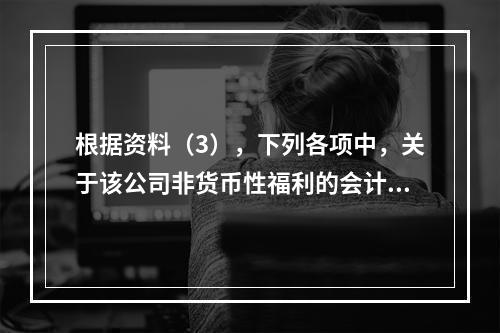 根据资料（3），下列各项中，关于该公司非货币性福利的会计...